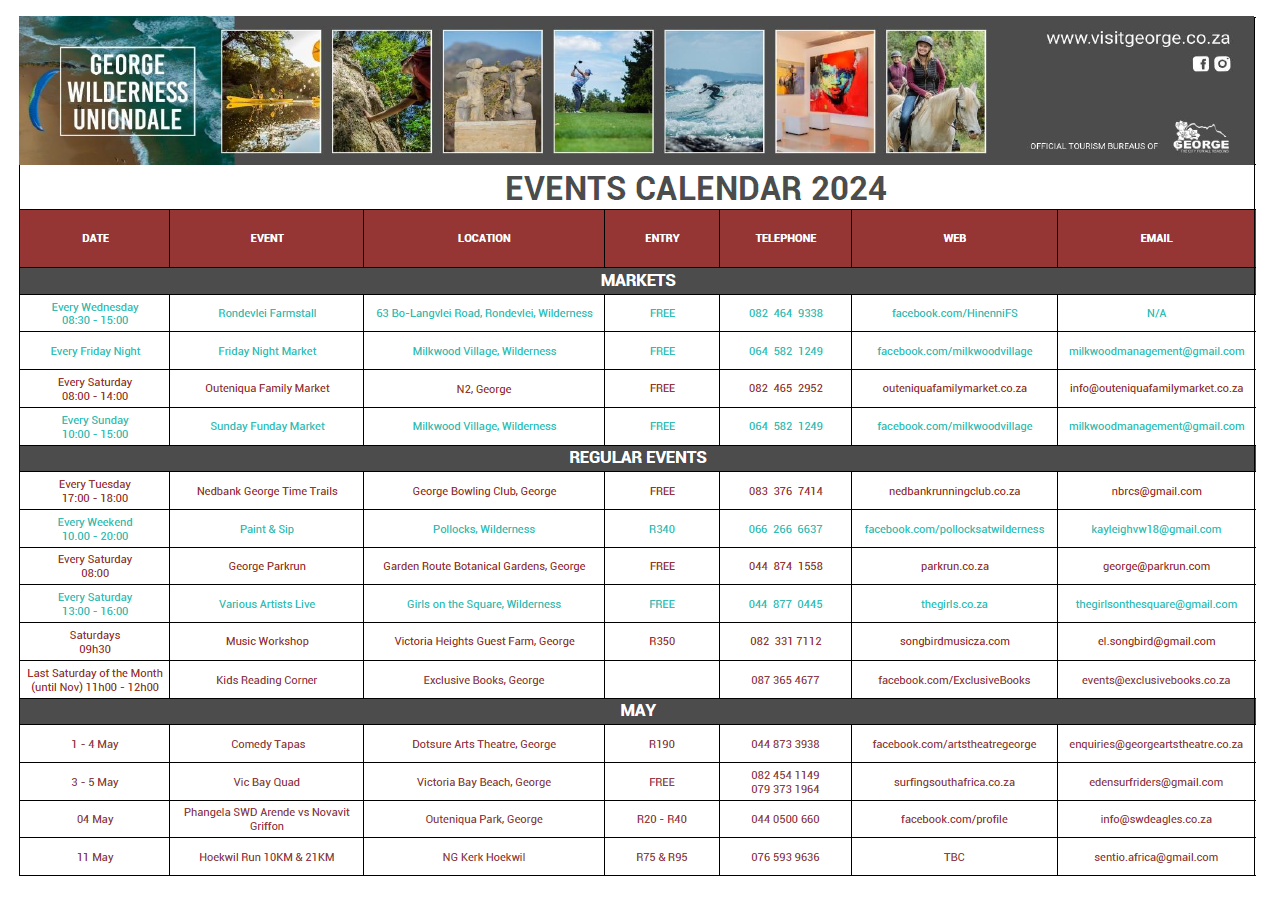 GEORGE WILDERNESS UNIONDALE

www.visitgeorge.co.za

OFFICIAL TOURISM BUREAUS OF GEORGE

EVENTS CALENDAR 2024

| DATE | EVENT | LOCATION | ENTRY | TELEPHONE | WEB | EMAIL |
|---|---|---|---|---|---|---|
| MARKETS | | | | | | |
| Every Wednesday 08:30 - 15:00 | Rondevlei Farmstall | 63 Bo-Langvlei Road, Rondevlei, Wilderness | FREE | 082 464 9338 | facebook.com/HinenniFS | N/A |
| Every Friday Night | Friday Night Market | Milkwood Village, Wilderness | FREE | 064 582 1249 | facebook.com/milkwoodvillage | milkwoodmanagement@gmail.com |
| Every Saturday 08:00 - 14:00 | Outeniqua Family Market | N2, George | FREE | 082 465 2952 | outeniquafamilymarket.co.za | info@outeniquafamilymarket.co.za |
| Every Sunday 10:00 - 15:00 | Sunday Funday Market | Milkwood Village, Wilderness | FREE | 064 582 1249 | facebook.com/milkwoodvillage | milkwoodmanagement@gmail.com |
| REGULAR EVENTS | | | | | | |
| Every Tuesday 17:00 - 18:00 | Nedbank George Time Trails | George Bowling Club, George | FREE | 083 376 7414 | nedbankrunningclub.co.za | nbrcs@gmail.com |
| Every Weekend 10.00 - 20:00 | Paint & Sip | Pollocks, Wilderness | R340 | 066 266 6637 | facebook.com/pollocksatwilderness | kayleighvw18@gmail.com |
| Every Saturday 08:00 | George Parkrun | Garden Route Botanical Gardens, George | FREE | 044 874 1558 | parkrun.co.za | george@parkrun.com |
| Every Saturday 13:00 - 16:00 | Various Artists Live | Girls on the Square, Wilderness | FREE | 044 877 0445 | thegirls.co.za | thegirlsonthesquare@gmail.com |
| Saturdays 09h30 | Music Workshop | Victoria Heights Guest Farm, George | R350 | 082 331 7112 | songbirdmusicza.com | el.songbird@gmail.com |
| Last Saturday of the Month (until Nov) 11h00 - 12h00 | Kids Reading Corner | Exclusive Books, George | | 087 365 4677 | facebook.com/ExclusiveBooks | events@exclusivebooks.co.za |
| MAY | | | | | | |
| 1 - 4 May | Comedy Tapas | Dotsure Arts Theatre, George | R190 | 044 873 3938 | facebook.com/artstheatregeorge | enquiries@georgeartstheatre.co.za |
| 3 - 5 May | Vic Bay Quad | Victoria Bay Beach, George | FREE | 082 454 1149 079 373 1964 | surfingsouthafrica.co.za | edensurfriders@gmail.com |
| 04 May | Phangela SWD Arende vs Novavit Griffon | Outeniqua Park, George | R20 - R40 | 044 0500 660 | facebook.com/profile | info@swdeagles.co.za |
| 11 May | Hoekwil Run 10KM & 21KM | NG Kerk Hoekwil | R75 & R95 | 076 593 9636 | TBC | sentio.africa@gmail.com |